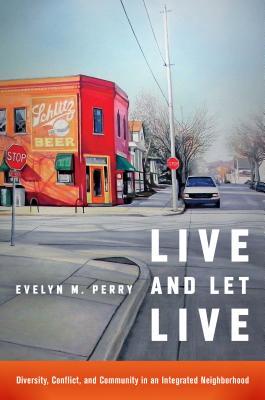 Schlitz
BEER

STOP

STOP

EVELYN M. PERRY

LIVE AND LET LIVE

Diversity, Conflict, and Community in an Integrated Neighborhood